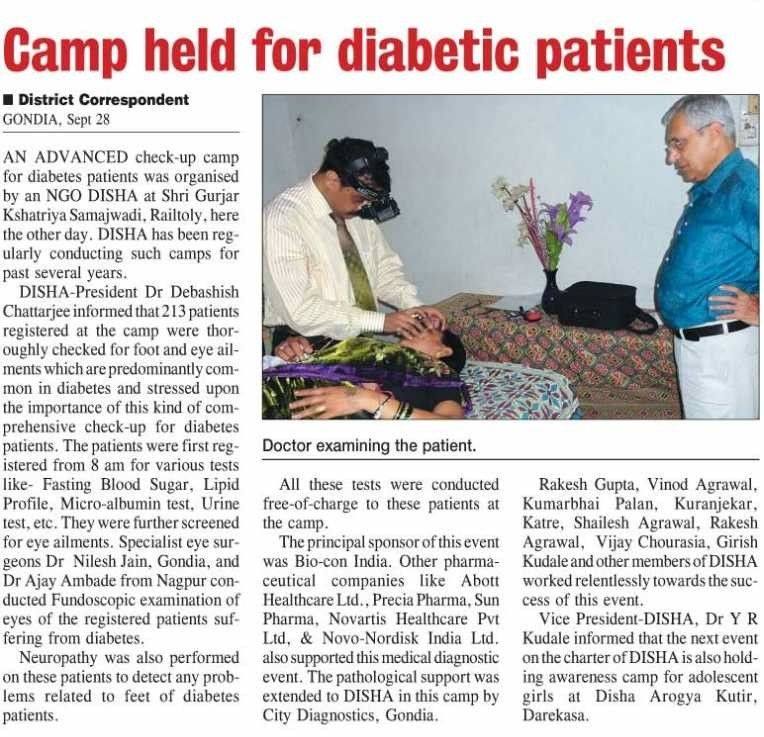 Camp held for diabetic patients

■ District Correspondent
GONDIA, Sept 28

AN ADVANCED check-up camp for diabetes patients was organised by an NGO DISHA at Shri Gurjar Kshatriya Samajwadi, Railtoly, here the other day. DISHA has been regularly conducting such camps for past several years.

DISHA-President Dr Debashish Chattarjee informed that 213 patients registered at the camp were thoroughly checked for foot and eye ailments which are predominantly common in diabetes and stressed upon the importance of this kind of comprehensive check-up for diabetes patients. The patients were first registered from 8 am for various tests like- Fasting Blood Sugar, Lipid Profile, Micro-albumin test, Urine test, etc. They were further screened for eye ailments. Specialist eye surgeons Dr Nilesh Jain, Gondia, and Dr Ajay Ambade from Nagpur conducted Fundoscopic examination of eyes of the registered patients suffering from diabetes.

Neuropathy was also performed on these patients to detect any problems related to feet of diabetes patients.

Doctor examining the patient.

All these tests were conducted free-of-charge to these patients at the camp.

The principal sponsor of this event was Bio-con India. Other pharmaceutical companies like Abott Healthcare Ltd., Precia Pharma, Sun Pharma, Novartis Healthcare Pvt Ltd, & Novo-Nordisk India Ltd. also supported this medical diagnostic event. The pathological support was extended to DISHA in this camp by City Diagnostics, Gondia.

Rakesh Gupta, Vinod Agrawal, Kumarbhai Palan, Kuranjekar, Katre, Shailesh Agrawal, Rakesh Agrawal, Vijay Chourasia, Girish Kudale and other members of DISHA worked relentlessly towards the success of this event.

Vice President-DISHA, Dr Y R Kudale informed that the next event on the charter of DISHA is also holding awareness camp for adolescent girls at Disha Arogya Kutir, Darekasa.